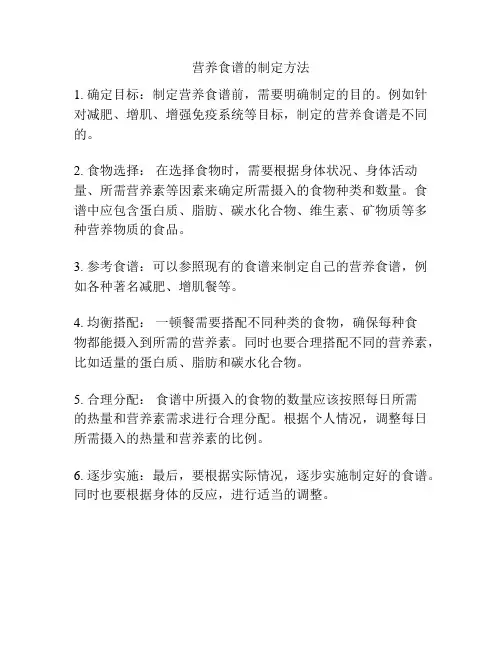 营养食谱的制定方法

1. 确定目标：制定营养食谱前，需要明确制定的目的。例如针对减肥、增肌、增强免疫系统等目标，制定的营养食谱是不同的。

2. 食物选择： 在选择食物时，需要根据身体状况、身体活动量、所需营养素等因素来确定所需摄入的食物种类和数量。食谱中应包含蛋白质、脂肪、碳水化合物、维生素、矿物质等多种营养物质的食品。

3. 参考食谱：可以参照现有的食谱来制定自己的营养食谱，例如各种著名减肥、增肌餐等。

4. 均衡搭配： 一顿餐需要搭配不同种类的食物，确保每种食物都能摄入到所需的营养素。同时也要合理搭配不同的营养素，比如适量的蛋白质、脂肪和碳水化合物。

5. 合理分配： 食谱中所摄入的食物的数量应该按照每日所需的热量和营养素需求进行合理分配。根据个人情况，调整每日所需摄入的热量和营养素的比例。

6. 逐步实施：最后，要根据实际情况，逐步实施制定好的食谱。同时也要根据身体的反应，进行适当的调整。